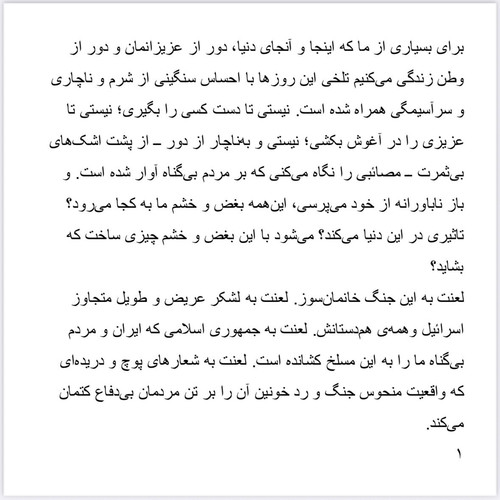 برای بسیاری از ما که اینجا و آنجای دنیا، دور از عزیزانمان و دور از وطن زندگی می‌کنیم تلخی این روزها با احساس سنگینی از شرم و ناچاری و سرآسیمگی همراه شده است. نیستی تا دست کسی را بگیری؛ نیستی تا عزیزی را در آغوش بکشی؛ نیستی و به‌ناچار از دور ـ از پشت اشک‌های بی‌ثمرت ـ مصائبی را نگاه می‌کنی که بر مردم بی‌گناه آوار شده است. و باز ناباورانه از خود می‌پرسی، این‌همه بغض و خشم ما به کجا می‌رود؟ تاثیری در این دنیا می‌کند؟ می‌شود با این بغض و خشم چیزی ساخت که بشاید؟
لعنت به این جنگ خانمان‌سوز. لعنت به لشکر عریض و طویل متجاوز اسرائیل وهمه‌ی هم‌دستانش. لعنت به جمهوری اسلامی که ایران و مردم بی‌گناه ما را به این مسلخ کشانده است. لعنت به شعارهای پوچ و دریده‌ای که واقعیت منحوس جنگ و رد خونین آن را بر تن مردمان بی‌دفاع کتمان می‌کند.
۱